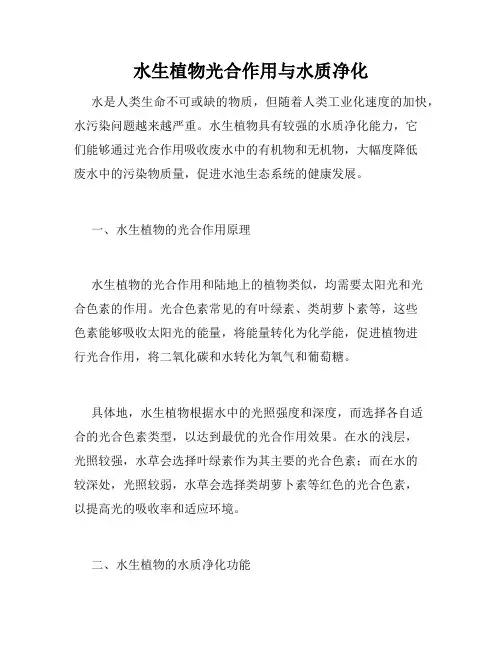 水生植物光合作用与水质净化

水是人类生命不可或缺的物质，但随着人类工业化速度的加快，水污染问题越来越严重。水生植物具有较强的水质净化能力，它们能够通过光合作用吸收废水中的有机物和无机物，大幅度降低废水中的污染物质量，促进水池生态系统的健康发展。

一、水生植物的光合作用原理

水生植物的光合作用和陆地上的植物类似，均需要太阳光和光合色素的作用。光合色素常见的有叶绿素、类胡萝卜素等，这些色素能够吸收太阳光的能量，将能量转化为化学能，促进植物进行光合作用，将二氧化碳和水转化为氧气和葡萄糖。

具体地，水生植物根据水中的光照强度和深度，而选择各自适合的光合色素类型，以达到最优的光合作用效果。在水的浅层，光照较强，水草会选择叶绿素作为其主要的光合色素；而在水的较深处，光照较弱，水草会选择类胡萝卜素等红色的光合色素，以提高光的吸收率和适应环境。

二、水生植物的水质净化功能